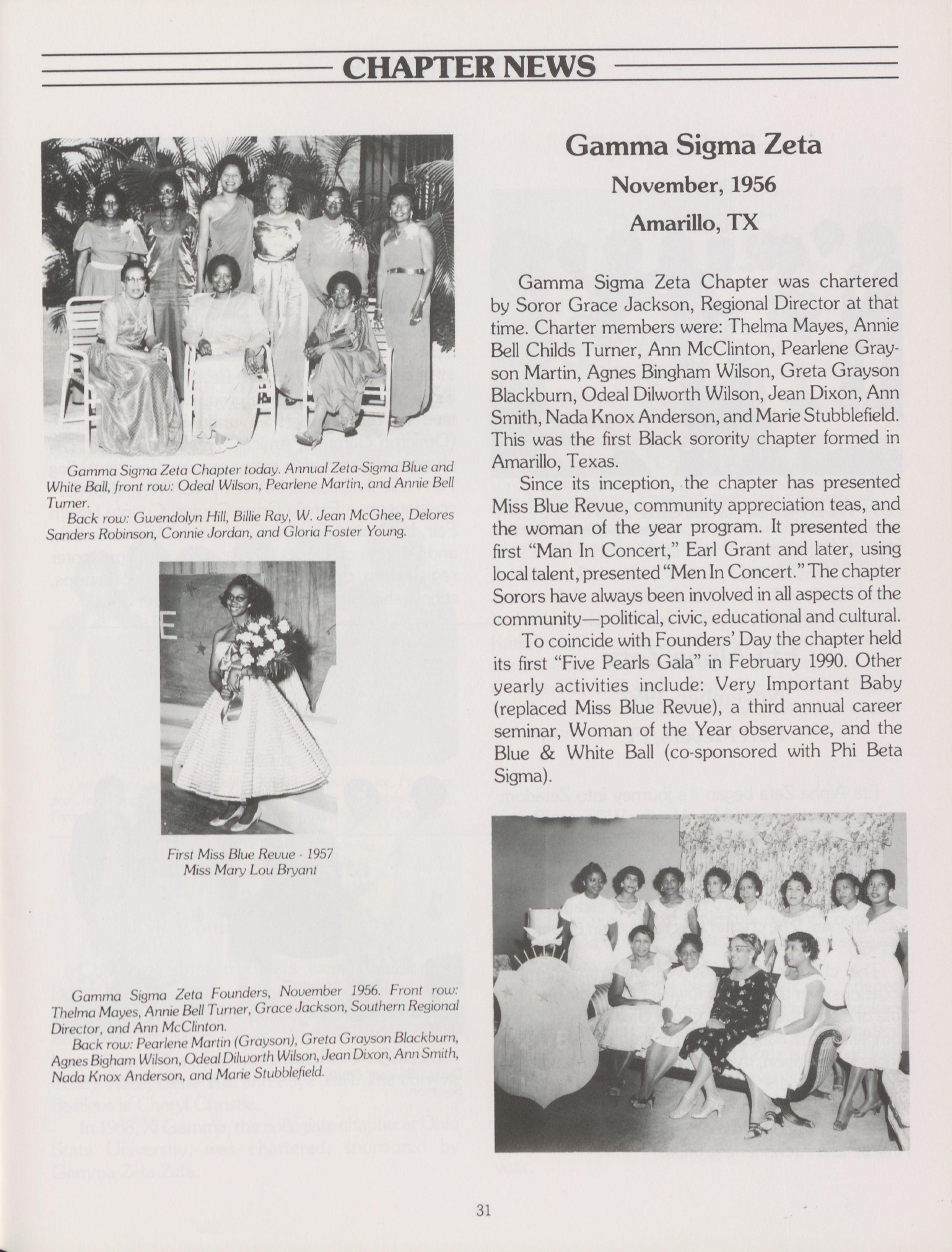 CHAPTER NEWS

Gamma Sigma Zeta Chapter today. Annual Zeta-Sigma Blue and White Ball, front row: Odeal Wilson, Pearlene Martin, and Annie Bell Turner.

Back row: Gwendolyn Hill, Billie Ray, W. Jean McGhee, Delores Sanders Robinson, Connie Jordan, and Gloria Foster Young.

First Miss Blue Revue - 1957
Miss Mary Lou Bryant

Gamma Sigma Zeta Founders, November 1956. Front row: Thelma Mayes, Annie Bell Turner, Grace Jackson, Southern Regional Director, and Ann McClinton.

Back row: Pearlene Martin (Grayson), Greta Grayson Blackburn, Agnes Bigham Wilson, Odeal Dilworth Wilson, Jean Dixon, Ann Smith, Nada Knox Anderson, and Marie Stubblefield.

Gamma Sigma Zeta

November, 1956

Amarillo, TX

Gamma Sigma Zeta Chapter was chartered by Soror Grace Jackson, Regional Director at that time. Charter members were: Thelma Mayes, Annie Bell Childs Turner, Ann McClinton, Pearlene Grayson Martin, Agnes Bingham Wilson, Greta Grayson Blackburn, Odeal Dilworth Wilson, Jean Dixon, Ann Smith, Nada Knox Anderson, and Marie Stubblefield. This was the first Black sorority chapter formed in Amarillo, Texas.

Since its inception, the chapter has presented Miss Blue Revue, community appreciation teas, and the woman of the year program. It presented the first "Man In Concert," Earl Grant and later, using local talent, presented "Men In Concert." The chapter Sorors have always been involved in all aspects of the community—political, civic, educational and cultural.

To coincide with Founders' Day the chapter held its first "Five Pearls Gala" in February 1990. Other yearly activities include: Very Important Baby (replaced Miss Blue Revue), a third annual career seminar, Woman of the Year observance, and the Blue & White Ball (co-sponsored with Phi Beta Sigma).

31